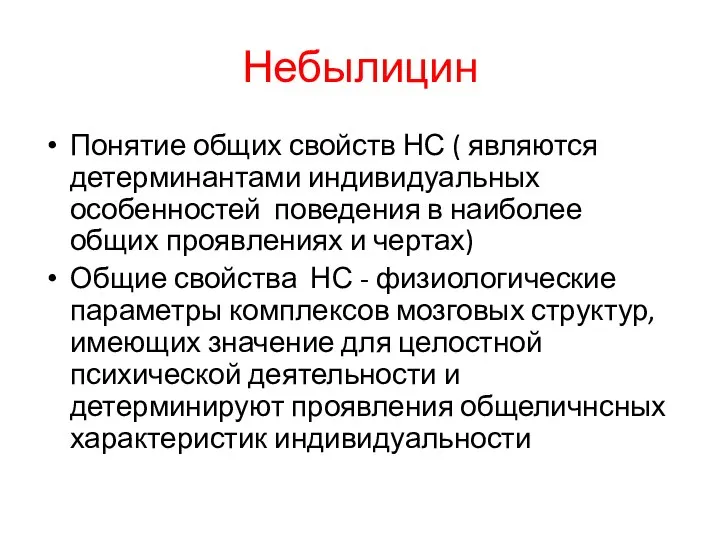 Небылицин

• Понятие общих свойств НС ( являются детерминантами индивидуальных особенностей  поведения в наиболее общих проявлениях и чертах)
• Общие свойства  НС - физиологические параметры комплексов мозговых структур, имеющих значение для целостной психической деятельности и детерминируют проявления общеличнсных характеристик индивидуальности